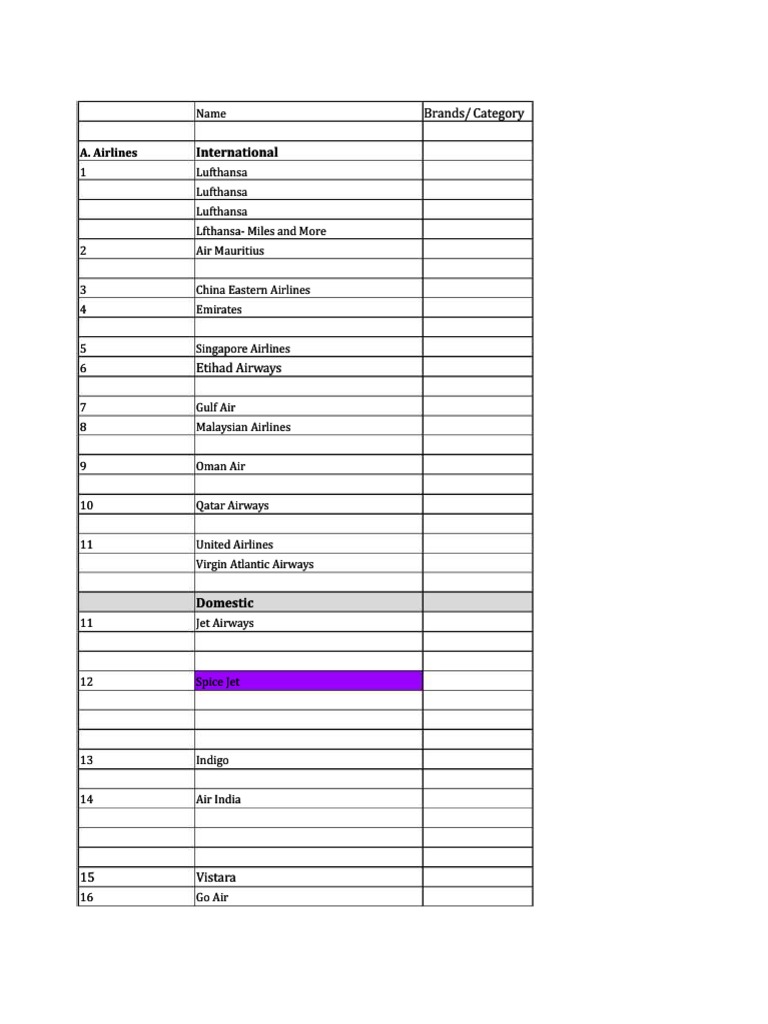 |  | Name | Brands/ Category |
|---|---|---|
|  |  |  |
| A. Airlines | International |  |
| 1 | Lufthansa |  |
|  | Lufthansa |  |
|  | Lufthansa |  |
|  | Lfthansa- Miles and More |  |
| 2 | Air Mauritius |  |
|  |  |  |
| 3 | China Eastern Airlines |  |
| 4 | Emirates |  |
|  |  |  |
| 5 | Singapore Airlines |  |
| 6 | Etihad Airways |  |
|  |  |  |
| 7 | Gulf Air |  |
| 8 | Malaysian Airlines |  |
|  |  |  |
| 9 | Oman Air |  |
|  |  |  |
| 10 | Qatar Airways |  |
|  |  |  |
| 11 | United Airlines |  |
|  | Virgin Atlantic Airways |  |
|  |  |  |
|  | Domestic |  |
| 11 | Jet Airways |  |
|  |  |  |
|  |  |  |
| 12 | Spice Jet |  |
|  |  |  |
|  |  |  |
|  |  |  |
| 13 | Indigo |  |
|  |  |  |
| 14 | Air India |  |
|  |  |  |
|  |  |  |
|  |  |  |
| 15 | Vistara |  |
| 16 | Go Air |  |